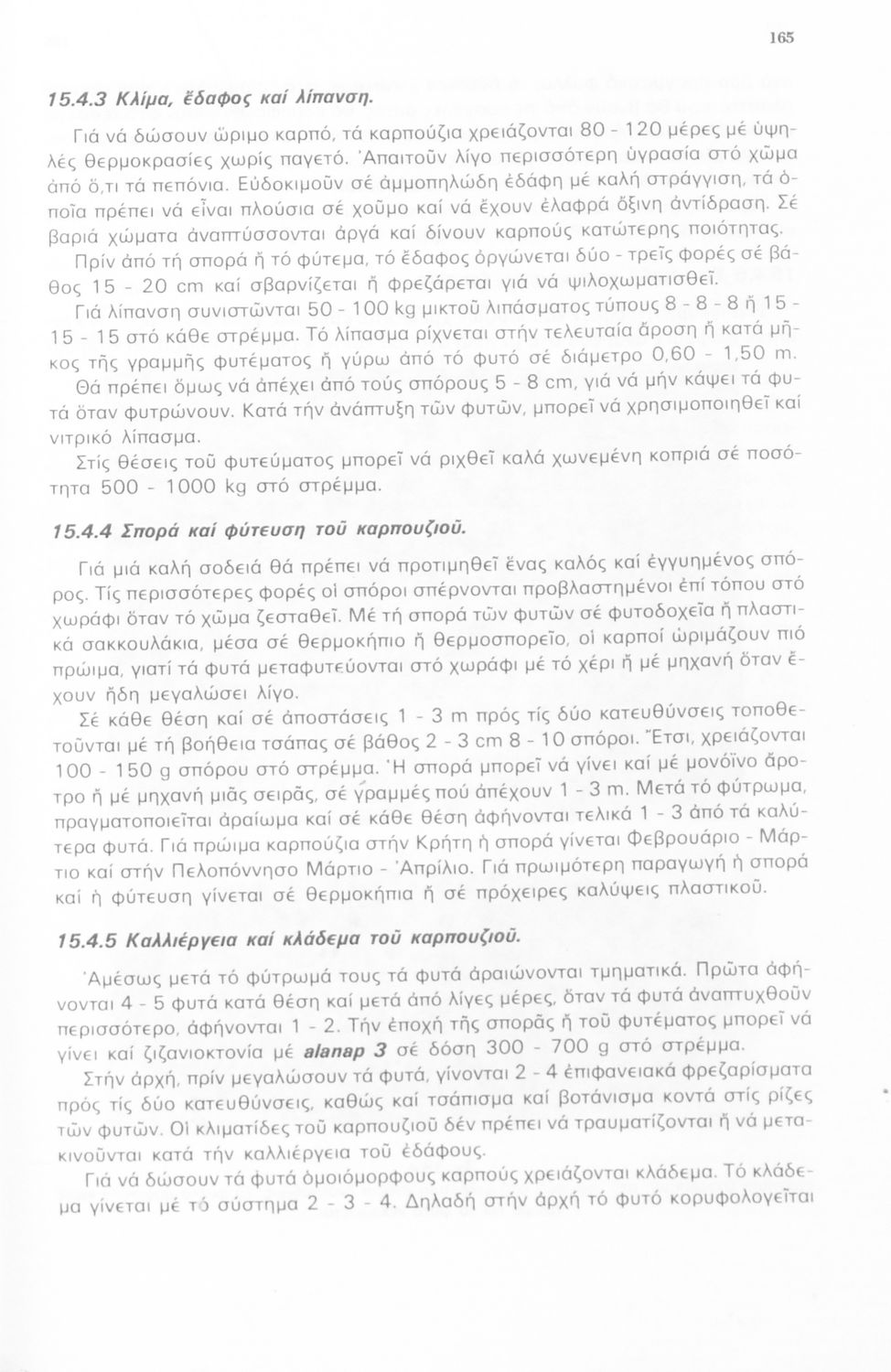 165

15.4.3 Κλίμα, ἔδαφος καί λίπανση.

Γιά νά δώσουν ὥριμο καρπό, τά καρπούζια χρειάζονται 80 - 120 μέρες μέ ὑψηλές θερμοκρασίες χωρίς παγετό. Ἀπαιτοῦν λίγο περισσότερη ὑγρασία στό χῶμα ἀπό ὅ,τι τά πεπόνια. Εὐδοκιμοῦν σέ ἀμμοπηλώδη ἐδάφη μέ καλή στράγγιση, τά ὁποῖα πρέπει νά εἶναι πλούσια σέ χοῦμο καί νά ἔχουν ἐλαφρά ὄξινη ἀντίδραση. Σέ βαριά χώματα ἀναπτύσσονται ἀργά καί δίνουν καρπούς κατώτερης ποιότητας.

Πρίν ἀπό τή σπορά ἤ τό φύτεμα, τό ἔδαφος ὀργώνεται δύο - τρεῖς φορές σέ βάθος 15 - 20 cm καί σβαρνίζεται ἤ φρεζάρεται γιά νά ψιλοχωματισθεῖ.

Γιά λίπανση συνιστῶνται 50 - 100 kg μικτοῦ λιπάσματος τύπους 8 - 8 - 8 ἤ 15 - 15 - 15 στό κάθε στρέμμα. Τό λίπασμα ρίχνεται στήν τελευταία ἄροση ἤ κατά μῆκος τῆς γραμμῆς φυτέματος ἤ γύρω ἀπό τό φυτό σέ διάμετρο 0,60 - 1,50 m. Θά πρέπει ὅμως νά ἀπέχει ἀπό τούς σπόρους 5 - 8 cm, γιά νά μήν κάψει τά φυτά ὅταν φυτρώνουν. Κατά τήν ἀνάπτυξη τῶν φυτῶν, μπορεῖ νά χρησιμοποιηθεῖ καί νιτρικό λίπασμα.

Στίς θέσεις τοῦ φυτεύματος μπορεῖ νά ριχθεῖ καλά χωνεμένη κοπριά σέ ποσότητα 500 - 1000 kg στό στρέμμα.

15.4.4 Σπορά καί φύτευση τοῦ καρπουζιοῦ.

Γιά μιά καλή σοδειά θά πρέπει νά προτιμηθεῖ ἕνας καλός καί ἐγγυημένος σπόρος. Τίς περισσότερες φορές οἱ σπόροι σπέρνονται προβλαστημένοι ἐπί τόπου στό χωράφι ὅταν τό χῶμα ζεσταθεῖ. Μέ τή σπορά τῶν φυτῶν σέ φυτοδοχεῖα ἤ πλαστικά σακκουλάκια, μέσα σέ θερμοκήπιο ἤ θερμοσπορεῖο, οἱ καρποί ὡριμάζουν πιό πρώιμα, γιατί τά φυτά μεταφυτεύονται στό χωράφι μέ τό χέρι ἤ μέ μηχανή ὅταν ἔχουν ἤδη μεγαλώσει λίγο.

Σέ κάθε θέση καί σέ ἀποστάσεις 1 - 3 m πρός τίς δύο κατευθύνσεις τοποθετοῦνται μέ τή βοήθεια τσάπας σέ βάθος 2 - 3 cm 8 - 10 σπόροι. Ἔτσι, χρειάζονται 100 - 150 g σπόρου στό στρέμμα. Ἡ σπορά μπορεῖ νά γίνει καί μέ μονόϊνο ἄροτρο ἤ μέ μηχανή μιᾶς σειρᾶς, σέ γραμμές πού ἀπέχουν 1 - 3 m. Μετά τό φύτρωμα, πραγματοποιεῖται ἀραίωμα καί σέ κάθε θέση ἀφήνονται τελικά 1 - 3 ἀπό τά καλύτερα φυτά. Γιά πρώιμα καρπούζια στήν Κρήτη ἡ σπορά γίνεται Φεβρουάριο - Μάρτιο καί στήν Πελοπόννησο Μάρτιο - Ἀπρίλιο. Γιά πρωιμότερη παραγωγή ἡ σπορά καί ἡ φύτευση γίνεται σέ θερμοκήπια ἤ σέ πρόχειρες καλύψεις πλαστικοῦ.

15.4.5 Καλλιέργεια καί κλάδεμα τοῦ καρπουζιοῦ.

Ἀμέσως μετά τό φύτρωμά τους τά φυτά ἀραιώνονται τμηματικά. Πρῶτα ἀφήνονται 4 - 5 φυτά κατά θέση καί μετά ἀπό λίγες μέρες, ὅταν τά φυτά ἀναπτυχθοῦν περισσότερο, ἀφήνονται 1 - 2. Τήν ἐποχή τῆς σπορᾶς ἤ τοῦ φυτέματος μπορεῖ νά γίνει καί ζιζανιοκτονία μέ alanap 3 σέ δόση 300 - 700 g στό στρέμμα.

Στήν ἀρχή, πρίν μεγαλώσουν τά φυτά, γίνονται 2 - 4 ἐπιφανειακά φρεζαρίσματα πρός τίς δύο κατευθύνσεις, καθώς καί τσάπισμα καί βοτάνισμα κοντά στίς ρίζες τῶν φυτῶν. Οἱ κλιματίδες τοῦ καρπουζιοῦ δέν πρέπει νά τραυματίζονται ἤ νά μετακινοῦνται κατά τήν καλλιέργεια τοῦ ἐδάφους.

Γιά νά δώσουν τά φυτά ὁμοιόμορφους καρπούς χρειάζονται κλάδεμα. Τό κλάδεμα γίνεται μέ τό σύστημα 2 - 3 - 4. Δηλαδή στήν ἀρχή τό φυτό κορυφολογεῖται